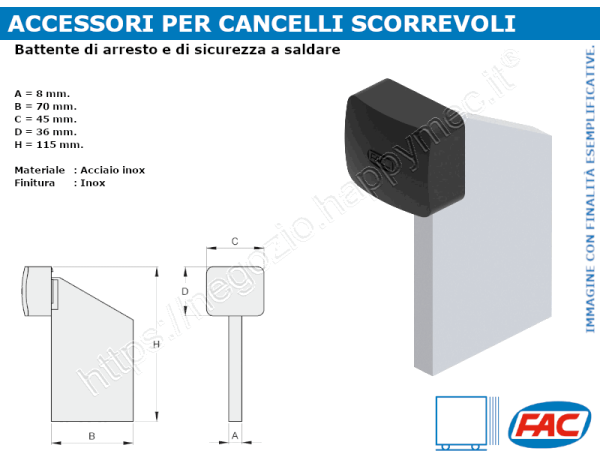 ACCESSORI PER CANCELLI SCORREVOLI

Battente di arresto e di sicurezza a saldare

A = 8 mm.
B = 70 mm.
C = 45 mm.
D = 36 mm.
H = 115 mm.

Materiale : Acciaio inox
Finitura : Inox

https://negozio.happymec.it®

IMMAGINE CON FINALITÀ ESEMPLIFICATIVE.

C
D
H
B
A

FAC